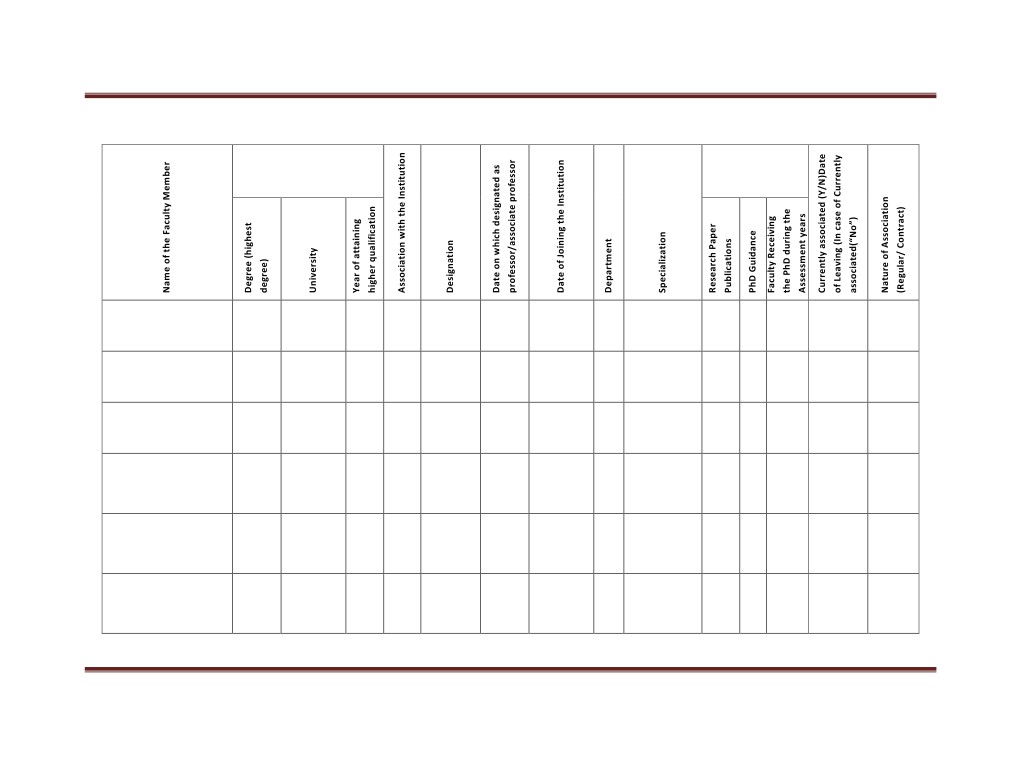 | Name of the Faculty Member | Degree (highest degree) | University | Year of attaining higher qualification | Association with the Institution | Designation | Date on which designated as professor/associate professor | Date of Joining the Institution | Department | Specialization | Research Paper Publications | PhD Guidance | Faculty Receiving the PhD during the Assessment years | Currently associated (Y/N)Date of Leaving (In case of Currently associated("No") | Nature of Association (Regular/ Contract) |
|---|---|---|---|---|---|---|---|---|---|---|---|---|---|---|
| | | | | | | | | | | | | | | |
| | | | | | | | | | | | | | | |
| | | | | | | | | | | | | | | |
| | | | | | | | | | | | | | | |
| | | | | | | | | | | | | | | |
| | | | | | | | | | | | | | | |